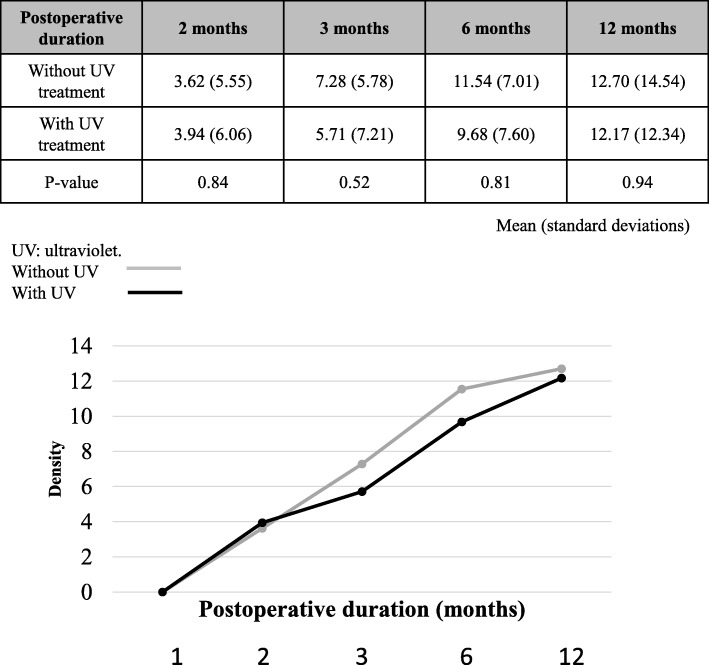 | Postoperative duration | 2 months | 3 months | 6 months | 12 months |
|---|---|---|---|---|
| Without UV treatment | 3.62 (5.55) | 7.28 (5.78) | 11.54 (7.01) | 12.70 (14.54) |
| With UV treatment | 3.94 (6.06) | 5.71 (7.21) | 9.68 (7.60) | 12.17 (12.34) |
| P-value | 0.84 | 0.52 | 0.81 | 0.94 |

Mean (standard deviations)

UV: ultraviolet.
Without UV
With UV

14
12
10
8
6
4
2
0
Density

Postoperative duration (months)

1 2 3 6 12